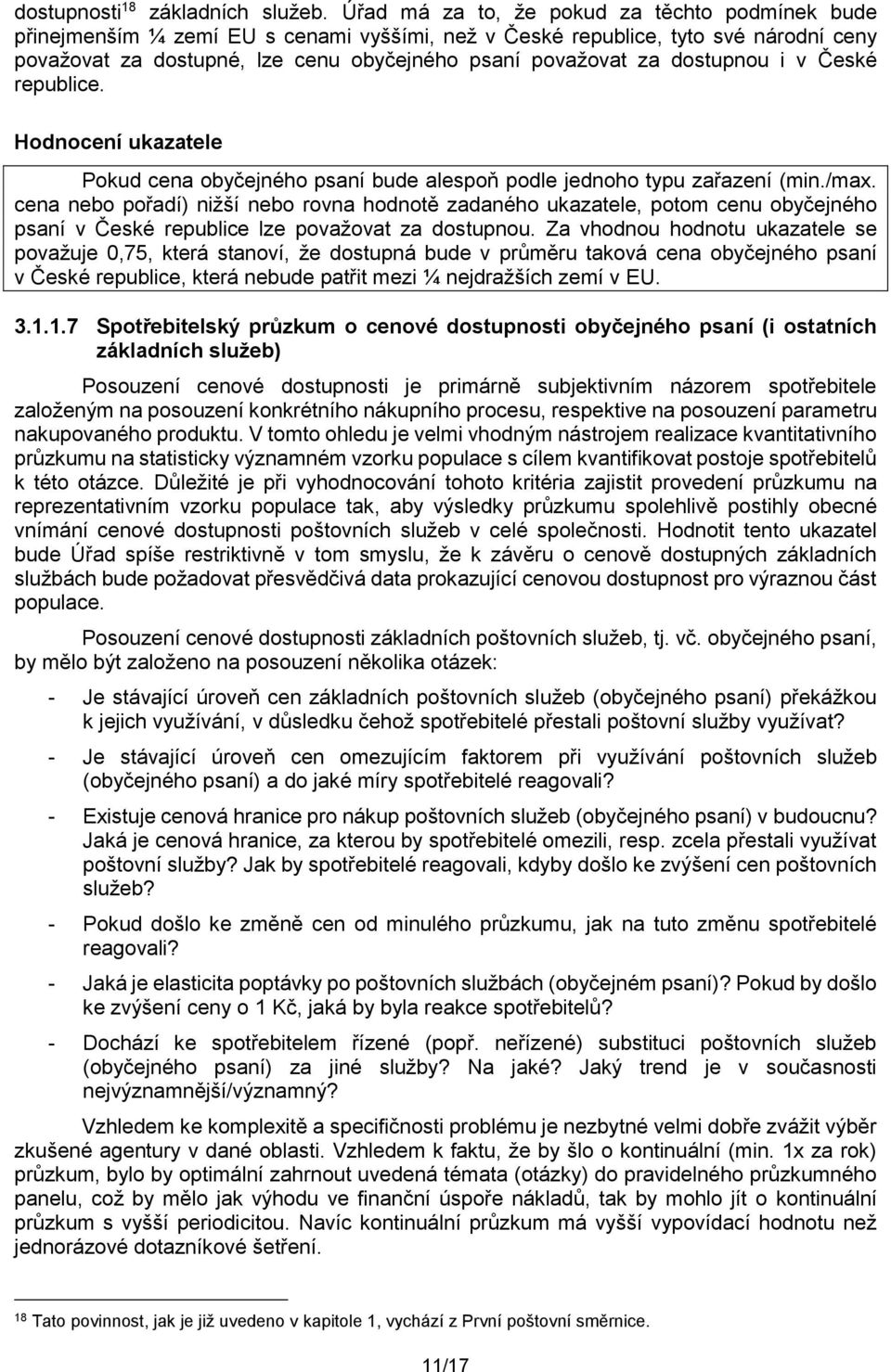 dostupnosti$^{18}$ základních služeb. Úřad má za to, že pokud za těchto podmínek bude přinejmenším ¼ zemí EU s cenami vyššími, než v České republice, tyto své národní ceny považovat za dostupné, lze cenu obyčejného psaní považovat za dostupnou i v České republice.

Hodnocení ukazatele

Pokud cena obyčejného psaní bude alespoň podle jednoho typu zařazení (min./max. cena nebo pořadí) nižší nebo rovna hodnotě zadaného ukazatele, potom cenu obyčejného psaní v České republice lze považovat za dostupnou. Za vhodnou hodnotu ukazatele se považuje 0,75, která stanoví, že dostupná bude v průměru taková cena obyčejného psaní v České republice, která nebude patřit mezi ¼ nejdražších zemí v EU.

3.1.1.7 Spotřebitelský průzkum o cenové dostupnosti obyčejného psaní (i ostatních základních služeb)

Posouzení cenové dostupnosti je primárně subjektivním názorem spotřebitele založeným na posouzení konkrétního nákupního procesu, respektive na posouzení parametru nakupovaného produktu. V tomto ohledu je velmi vhodným nástrojem realizace kvantitativního průzkumu na statisticky významném vzorku populace s cílem kvantifikovat postoje spotřebitelů k této otázce. Důležité je při vyhodnocování tohoto kritéria zajistit provedení průzkumu na reprezentativním vzorku populace tak, aby výsledky průzkumu spolehlivě postihly obecné vnímání cenové dostupnosti poštovních služeb v celé společnosti. Hodnotit tento ukazatel bude Úřad spíše restriktivně v tom smyslu, že k závěru o cenově dostupných základních službách bude požadovat přesvědčivá data prokazující cenovou dostupnost pro výraznou část populace.

Posouzení cenové dostupnosti základních poštovních služeb, tj. vč. obyčejného psaní, by mělo být založeno na posouzení několika otázek:

- Je stávající úroveň cen základních poštovních služeb (obyčejného psaní) překážkou k jejich využívání, v důsledku čehož spotřebitelé přestali poštovní služby využívat?

- Je stávající úroveň cen omezujícím faktorem při využívání poštovních služeb (obyčejného psaní) a do jaké míry spotřebitelé reagovali?

- Existuje cenová hranice pro nákup poštovních služeb (obyčejného psaní) v budoucnu? Jaká je cenová hranice, za kterou by spotřebitelé omezili, resp. zcela přestali využívat poštovní služby? Jak by spotřebitelé reagovali, kdyby došlo ke zvýšení cen poštovních služeb?

- Pokud došlo ke změně cen od minulého průzkumu, jak na tuto změnu spotřebitelé reagovali?

- Jaká je elasticita poptávky po poštovních službách (obyčejném psaní)? Pokud by došlo ke zvýšení ceny o 1 Kč, jaká by byla reakce spotřebitelů?

- Dochází ke spotřebitelem řízené (popř. neřízené) substituci poštovních služeb (obyčejného psaní) za jiné služby? Na jaké? Jaký trend je v současnosti nejvýznamnější/významný?

Vzhledem ke komplexitě a specifičnosti problému je nezbytné velmi dobře zvážit výběr zkušené agentury v dané oblasti. Vzhledem k faktu, že by šlo o kontinuální (min. 1x za rok) průzkum, bylo by optimální zahrnout uvedená témata (otázky) do pravidelného průzkumného panelu, což by mělo jak výhodu ve finanční úspoře nákladů, tak by mohlo jít o kontinuální průzkum s vyšší periodicitou. Navíc kontinuální průzkum má vyšší vypovídací hodnotu než jednorázové dotazníkové šetření.

$^{18}$ Tato povinnost, jak je již uvedeno v kapitole 1, vychází z První poštovní směrnice.

11/17